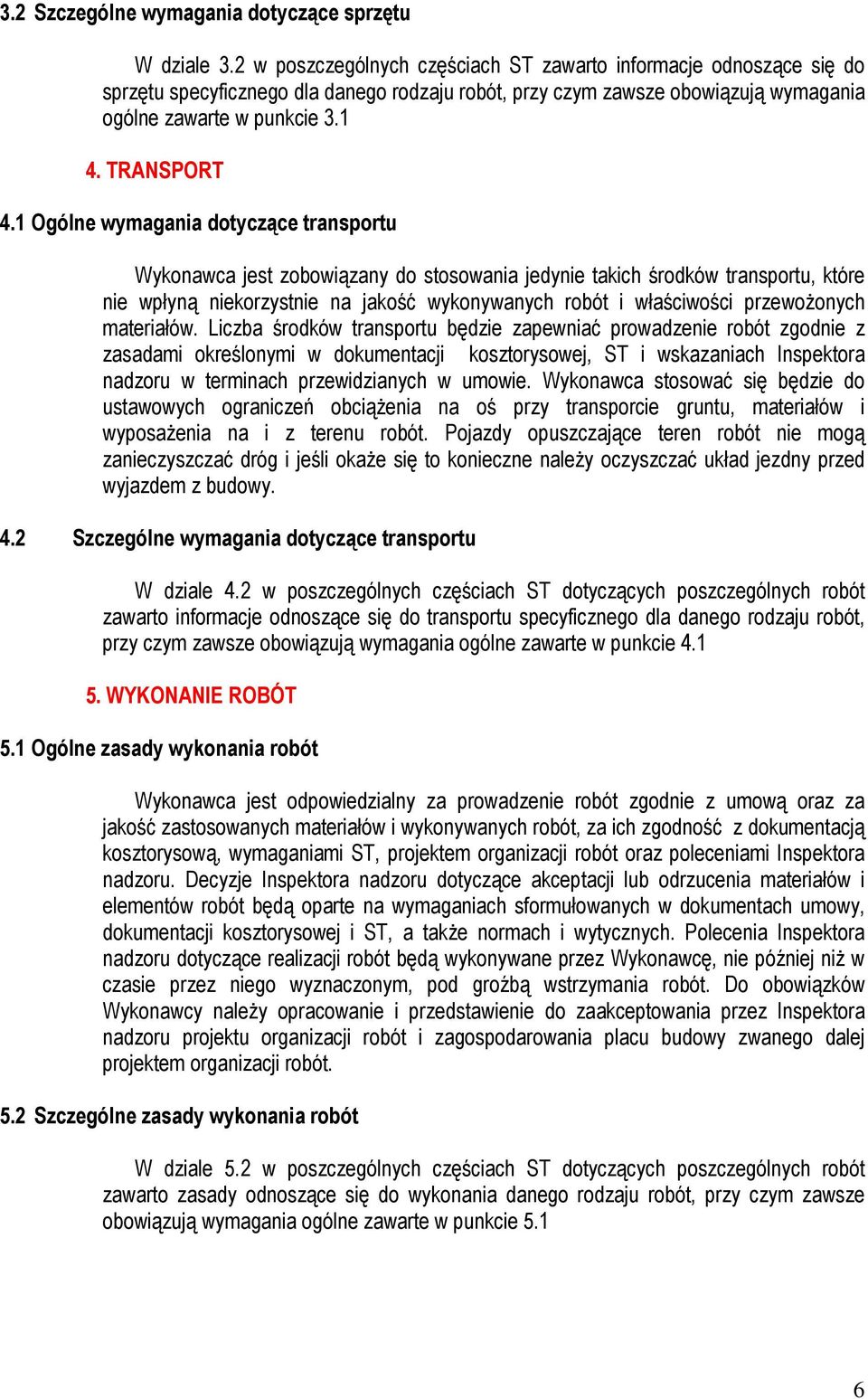 3.2 Szczególne wymagania dotyczące sprzętu

W dziale 3.2 w poszczególnych częściach ST zawarto informacje odnoszące się do sprzętu specyficznego dla danego rodzaju robót, przy czym zawsze obowiązują wymagania ogólne zawarte w punkcie 3.1

4. TRANSPORT

4.1 Ogólne wymagania dotyczące transportu

Wykonawca jest zobowiązany do stosowania jedynie takich środków transportu, które nie wpłyną niekorzystnie na jakość wykonywanych robót i właściwości przewożonych materiałów. Liczba środków transportu będzie zapewniać prowadzenie robót zgodnie z zasadami określonymi w dokumentacji kosztorysowej, ST i wskazaniach Inspektora nadzoru w terminach przewidzianych w umowie. Wykonawca stosować się będzie do ustawowych ograniczeń obciążenia na oś przy transporcie gruntu, materiałów i wyposażenia na i z terenu robót. Pojazdy opuszczające teren robót nie mogą zanieczyszczać dróg i jeśli okaże się to konieczne należy oczyszczać układ jezdny przed wyjazdem z budowy.

4.2 Szczególne wymagania dotyczące transportu

W dziale 4.2 w poszczególnych częściach ST dotyczących poszczególnych robót zawarto informacje odnoszące się do transportu specyficznego dla danego rodzaju robót, przy czym zawsze obowiązują wymagania ogólne zawarte w punkcie 4.1

5. WYKONANIE ROBÓT

5.1 Ogólne zasady wykonania robót

Wykonawca jest odpowiedzialny za prowadzenie robót zgodnie z umową oraz za jakość zastosowanych materiałów i wykonywanych robót, za ich zgodność z dokumentacją kosztorysową, wymaganiami ST, projektem organizacji robót oraz poleceniami Inspektora nadzoru. Decyzje Inspektora nadzoru dotyczące akceptacji lub odrzucenia materiałów i elementów robót będą oparte na wymaganiach sformułowanych w dokumentach umowy, dokumentacji kosztorysowej i ST, a także normach i wytycznych. Polecenia Inspektora nadzoru dotyczące realizacji robót będą wykonywane przez Wykonawcę, nie później niż w czasie przez niego wyznaczonym, pod groźbą wstrzymania robót. Do obowiązków Wykonawcy należy opracowanie i przedstawienie do zaakceptowania przez Inspektora nadzoru projektu organizacji robót i zagospodarowania placu budowy zwanego dalej projektem organizacji robót.

5.2 Szczególne zasady wykonania robót

W dziale 5.2 w poszczególnych częściach ST dotyczących poszczególnych robót zawarto zasady odnoszące się do wykonania danego rodzaju robót, przy czym zawsze obowiązują wymagania ogólne zawarte w punkcie 5.1

6